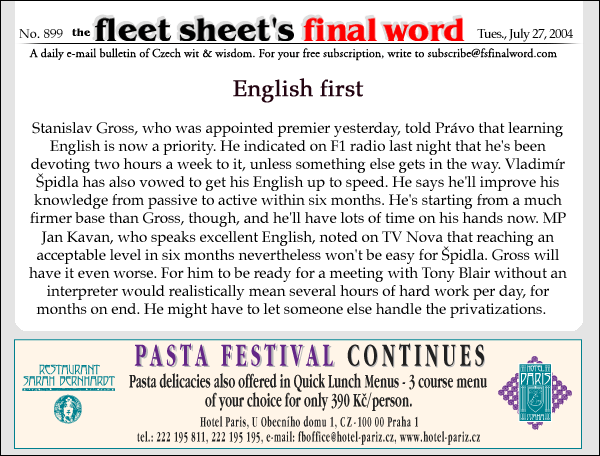 No. 899 the fleet sheet's final word Tues., July 27, 2004

A daily e-mail bulletin of Czech wit & wisdom. For your free subscription, write to subscribe@fsfinalword.com

English first

Stanislav Gross, who was appointed premier yesterday, told Právo that learning English is now a priority. He indicated on F1 radio last night that he's been devoting two hours a week to it, unless something else gets in the way. Vladimír Špidla has also vowed to get his English up to speed. He says he'll improve his knowledge from passive to active within six months. He's starting from a much firmer base than Gross, though, and he'll have lots of time on his hands now. MP Jan Kavan, who speaks excellent English, noted on TV Nova that reaching an acceptable level in six months nevertheless won't be easy for Špidla. Gross will have it even worse. For him to be ready for a meeting with Tony Blair without an interpreter would realistically mean several hours of hard work per day, for months on end. He might have to let someone else handle the privatizations.

RESTAURANT SARAH BERNHARDT

PASTA FESTIVAL CONTINUES

Pasta delicacies also offered in Quick Lunch Menus - 3 course menu of your choice for only 390 Kč/person.

Hotel Paris, U Obecního domu 1, CZ-100 00 Praha 1
tel.: 222 195 811, 222 195 195, e-mail: fboffice@hotel-pariz.cz, www.hotel-pariz.cz

HOTEL PARIS